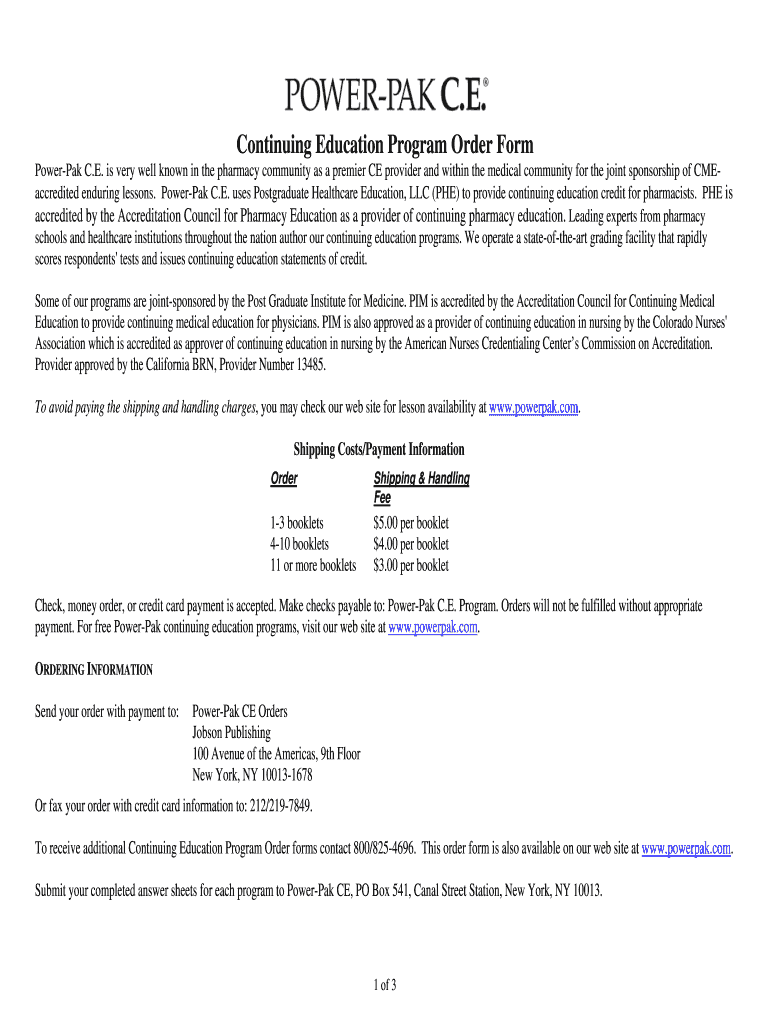 POWER-PAK C.E.®

Continuing Education Program Order Form

Power-Pak C.E. is very well known in the pharmacy community as a premier CE provider and within the medical community for the joint sponsorship of CME-accredited enduring lessons. Power-Pak C.E. uses Postgraduate Healthcare Education, LLC (PHE) to provide continuing education credit for pharmacists. PHE is accredited by the Accreditation Council for Pharmacy Education as a provider of continuing pharmacy education. Leading experts from pharmacy schools and healthcare institutions throughout the nation author our continuing education programs. We operate a state-of-the-art grading facility that rapidly scores respondents' tests and issues continuing education statements of credit.

Some of our programs are joint-sponsored by the Post Graduate Institute for Medicine. PIM is accredited by the Accreditation Council for Continuing Medical Education to provide continuing medical education for physicians. PIM is also approved as a provider of continuing education in nursing by the Colorado Nurses' Association which is accredited as approver of continuing education in nursing by the American Nurses Credentialing Center's Commission on Accreditation. Provider approved by the California BRN, Provider Number 13485.

To avoid paying the shipping and handling charges, you may check our web site for lesson availability at www.powerpak.com.

Shipping Costs/Payment Information

| Order | Shipping & Handling Fee |
|---|---|
| 1-3 booklets | $5.00 per booklet |
| 4-10 booklets | $4.00 per booklet |
| 11 or more booklets | $3.00 per booklet |

Check, money order, or credit card payment is accepted. Make checks payable to: Power-Pak C.E. Program. Orders will not be fulfilled without appropriate payment. For free Power-Pak continuing education programs, visit our web site at www.powerpak.com.

ORDERING INFORMATION

Send your order with payment to: Power-Pak CE Orders
Jobson Publishing
100 Avenue of the Americas, 9th Floor
New York, NY 10013-1678

Or fax your order with credit card information to: 212/219-7849.

To receive additional Continuing Education Program Order forms contact 800/825-4696. This order form is also available on our web site at www.powerpak.com.

Submit your completed answer sheets for each program to Power-Pak CE, PO Box 541, Canal Street Station, New York, NY 10013.

1 of 3